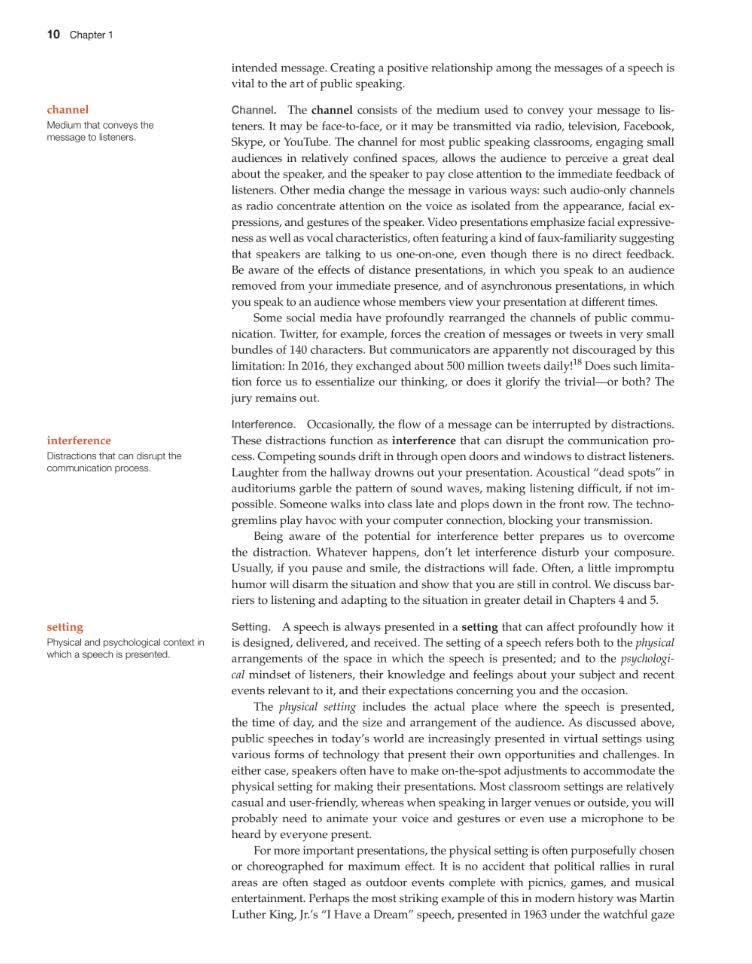 10 Chapter 1

intended message. Creating a positive relationship among the messages of a speech is vital to the art of public speaking.

channel
Medium that conveys the message to listeners.

Channel. The channel consists of the medium used to convey your message to listeners. It may be face-to-face, or it may be transmitted via radio, television, Facebook, Skype, or YouTube. The channel for most public speaking classrooms, engaging small audiences in relatively confined spaces, allows the audience to perceive a great deal about the speaker, and the speaker to pay close attention to the immediate feedback of listeners. Other media change the message in various ways: such audio-only channels as radio concentrate attention on the voice as isolated from the appearance, facial expressions, and gestures of the speaker. Video presentations emphasize facial expressiveness as well as vocal characteristics, often featuring a kind of faux-familiarity suggesting that speakers are talking to us one-on-one, even though there is no direct feedback. Be aware of the effects of distance presentations, in which you speak to an audience removed from your immediate presence, and of asynchronous presentations, in which you speak to an audience whose members view your presentation at different times.

Some social media have profoundly rearranged the channels of public communication. Twitter, for example, forces the creation of messages or tweets in very small bundles of 140 characters. But communicators are apparently not discouraged by this limitation: In 2016, they exchanged about 500 million tweets daily!$^{18}$ Does such limitation force us to essentialize our thinking, or does it glorify the trivial—or both? The jury remains out.

interference
Distractions that can disrupt the communication process.

Interference. Occasionally, the flow of a message can be interrupted by distractions. These distractions function as interference that can disrupt the communication process. Competing sounds drift in through open doors and windows to distract listeners. Laughter from the hallway drowns out your presentation. Acoustical "dead spots" in auditoriums garble the pattern of sound waves, making listening difficult, if not impossible. Someone walks into class late and plops down in the front row. The technogremlins play havoc with your computer connection, blocking your transmission.

Being aware of the potential for interference better prepares us to overcome the distraction. Whatever happens, don't let interference disturb your composure. Usually, if you pause and smile, the distractions will fade. Often, a little impromptu humor will disarm the situation and show that you are still in control. We discuss barriers to listening and adapting to the situation in greater detail in Chapters 4 and 5.

setting
Physical and psychological context in which a speech is presented.

Setting. A speech is always presented in a setting that can affect profoundly how it is designed, delivered, and received. The setting of a speech refers both to the physical arrangements of the space in which the speech is presented; and to the psychological mindset of listeners, their knowledge and feelings about your subject and recent events relevant to it, and their expectations concerning you and the occasion.

The physical setting includes the actual place where the speech is presented, the time of day, and the size and arrangement of the audience. As discussed above, public speeches in today's world are increasingly presented in virtual settings using various forms of technology that present their own opportunities and challenges. In either case, speakers often have to make on-the-spot adjustments to accommodate the physical setting for making their presentations. Most classroom settings are relatively casual and user-friendly, whereas when speaking in larger venues or outside, you will probably need to animate your voice and gestures or even use a microphone to be heard by everyone present.

For more important presentations, the physical setting is often purposefully chosen or choreographed for maximum effect. It is no accident that political rallies in rural areas are often staged as outdoor events complete with picnics, games, and musical entertainment. Perhaps the most striking example of this in modern history was Martin Luther King, Jr.'s "I Have a Dream" speech, presented in 1963 under the watchful gaze